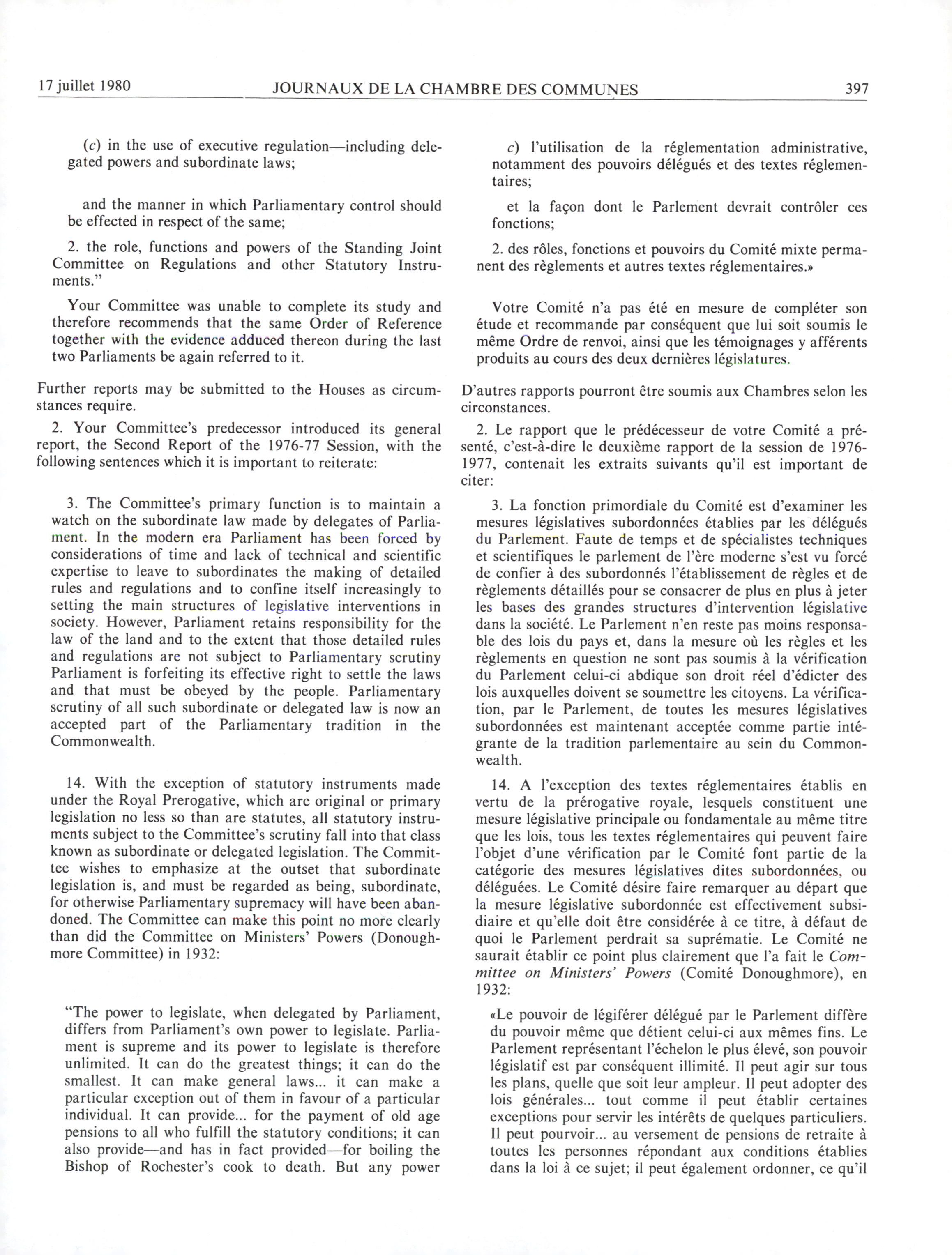 17 juillet 1980 JOURNAUX DE LA CHAMBRE DES COMMUNES 397

(c) in the use of executive regulation—including delegated powers and subordinate laws;

and the manner in which Parliamentary control should be effected in respect of the same;

2. the role, functions and powers of the Standing Joint Committee on Regulations and other Statutory Instruments."

Your Committee was unable to complete its study and therefore recommends that the same Order of Reference together with the evidence adduced thereon during the last two Parliaments be again referred to it.

Further reports may be submitted to the Houses as circumstances require.

2. Your Committee's predecessor introduced its general report, the Second Report of the 1976-77 Session, with the following sentences which it is important to reiterate:

3. The Committee's primary function is to maintain a watch on the subordinate law made by delegates of Parliament. In the modern era Parliament has been forced by considerations of time and lack of technical and scientific expertise to leave to subordinates the making of detailed rules and regulations and to confine itself increasingly to setting the main structures of legislative interventions in society. However, Parliament retains responsibility for the law of the land and to the extent that those detailed rules and regulations are not subject to Parliamentary scrutiny Parliament is forfeiting its effective right to settle the laws and that must be obeyed by the people. Parliamentary scrutiny of all such subordinate or delegated law is now an accepted part of the Parliamentary tradition in the Commonwealth.

14. With the exception of statutory instruments made under the Royal Prerogative, which are original or primary legislation no less so than are statutes, all statutory instruments subject to the Committee's scrutiny fall into that class known as subordinate or delegated legislation. The Committee wishes to emphasize at the outset that subordinate legislation is, and must be regarded as being, subordinate, for otherwise Parliamentary supremacy will have been abandoned. The Committee can make this point no more clearly than did the Committee on Ministers' Powers (Donoughmore Committee) in 1932:

"The power to legislate, when delegated by Parliament, differs from Parliament's own power to legislate. Parliament is supreme and its power to legislate is therefore unlimited. It can do the greatest things; it can do the smallest. It can make general laws... it can make a particular exception out of them in favour of a particular individual. It can provide... for the payment of old age pensions to all who fulfill the statutory conditions; it can also provide—and has in fact provided—for boiling the Bishop of Rochester's cook to death. But any power

c) l'utilisation de la réglementation administrative, notamment des pouvoirs délégués et des textes réglementaires;

et la façon dont le Parlement devrait contrôler ces fonctions;

2. des rôles, fonctions et pouvoirs du Comité mixte permanent des règlements et autres textes réglementaires.»

Votre Comité n'a pas été en mesure de compléter son étude et recommande par conséquent que lui soit soumis le même Ordre de renvoi, ainsi que les témoignages y afférents produits au cours des deux dernières législatures.

D'autres rapports pourront être soumis aux Chambres selon les circonstances.

2. Le rapport que le prédécesseur de votre Comité a présenté, c'est-à-dire le deuxième rapport de la session de 1976-1977, contenait les extraits suivants qu'il est important de citer:

3. La fonction primordiale du Comité est d'examiner les mesures législatives subordonnées établies par les délégués du Parlement. Faute de temps et de spécialistes techniques et scientifiques le parlement de l'ère moderne s'est vu forcé de confier à des subordonnés l'établissement de règles et de règlements détaillés pour se consacrer de plus en plus à jeter les bases des grandes structures d'intervention législative dans la société. Le Parlement n'en reste pas moins responsable des lois du pays et, dans la mesure où les règles et les règlements en question ne sont pas soumis à la vérification du Parlement celui-ci abdique son droit réel d'édicter des lois auxquelles doivent se soumettre les citoyens. La vérification, par le Parlement, de toutes les mesures législatives subordonnées est maintenant acceptée comme partie intégrante de la tradition parlementaire au sein du Commonwealth.

14. A l'exception des textes réglementaires établis en vertu de la prérogative royale, lesquels constituent une mesure législative principale ou fondamentale au même titre que les lois, tous les textes réglementaires qui peuvent faire l'objet d'une vérification par le Comité font partie de la catégorie des mesures législatives dites subordonnées, ou déléguées. Le Comité désire faire remarquer au départ que la mesure législative subordonnée est effectivement subsidiaire et qu'elle doit être considérée à ce titre, à défaut de quoi le Parlement perdrait sa suprématie. Le Comité ne saurait établir ce point plus clairement que l'a fait le Committee on Ministers' Powers (Comité Donoughmore), en 1932:

«Le pouvoir de légiférer délégué par le Parlement diffère du pouvoir même que détient celui-ci aux mêmes fins. Le Parlement représentant l'échelon le plus élevé, son pouvoir législatif est par conséquent illimité. Il peut agir sur tous les plans, quelle que soit leur ampleur. Il peut adopter des lois générales... tout comme il peut établir certaines exceptions pour servir les intérêts de quelques particuliers. Il peut pourvoir... au versement de pensions de retraite à toutes les personnes répondant aux conditions établies dans la loi à ce sujet; il peut également ordonner, ce qu'il